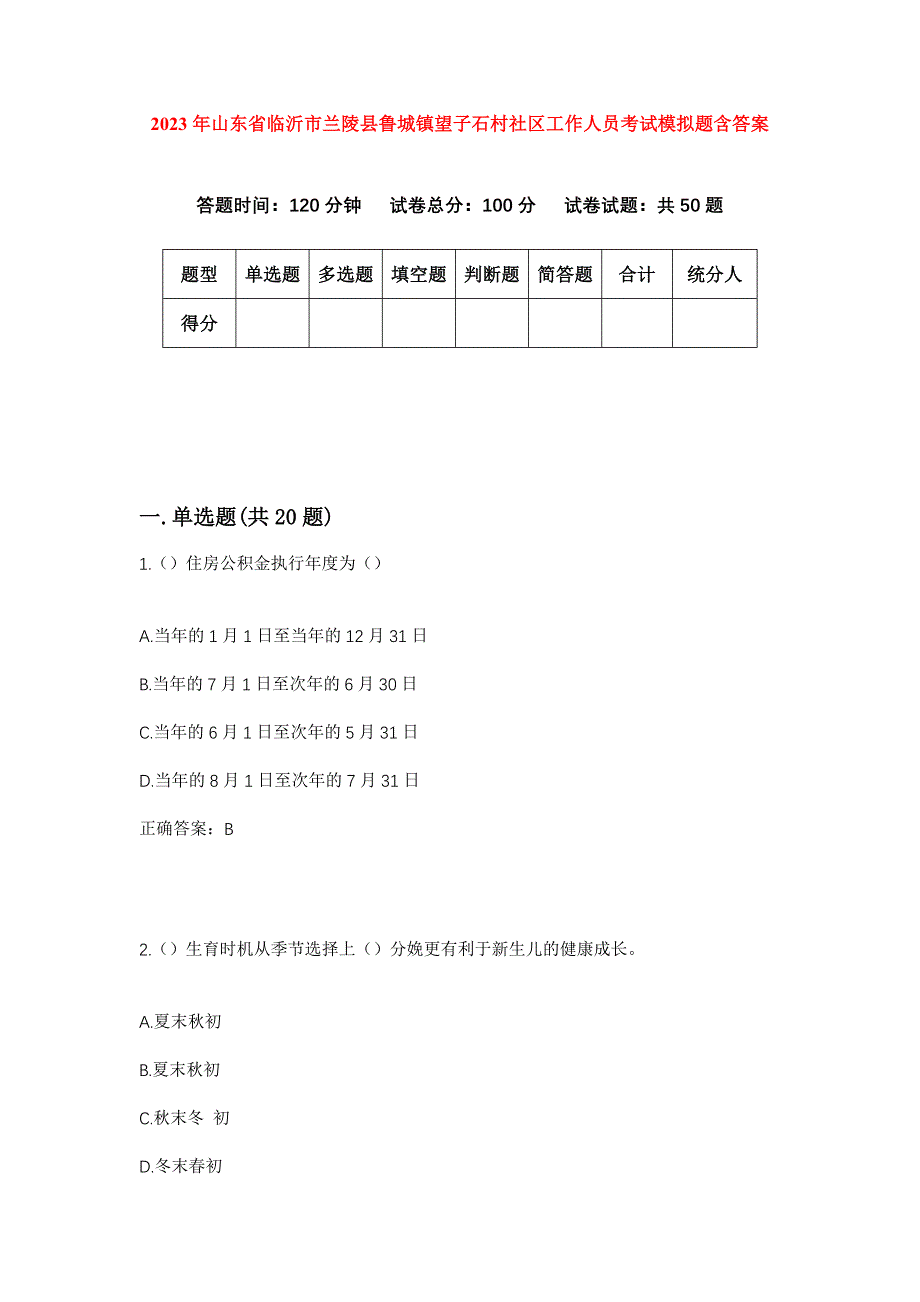 2023年山东省临沂市兰陵县鲁城镇望子石村社区工作人员考试模拟题含答案

答题时间：120分钟　试卷总分：100分　试卷试题：共50题

| 题型 | 单选题 | 多选题 | 填空题 | 判断题 | 简答题 | 合计 | 统分人 |
|---|---|---|---|---|---|---|---|
| 得分 | | | | | | | |

一.单选题(共20题)

1.（）住房公积金执行年度为（）

A.当年的1月1日至当年的12月31日

B.当年的7月1日至次年的6月30日

C.当年的6月1日至次年的5月31日

D.当年的8月1日至次年的7月31日

正确答案：B

2.（）生育时机从季节选择上（）分娩更有利于新生儿的健康成长。

A.夏末秋初

B.夏末秋初

C.秋末冬 初

D.冬末春初